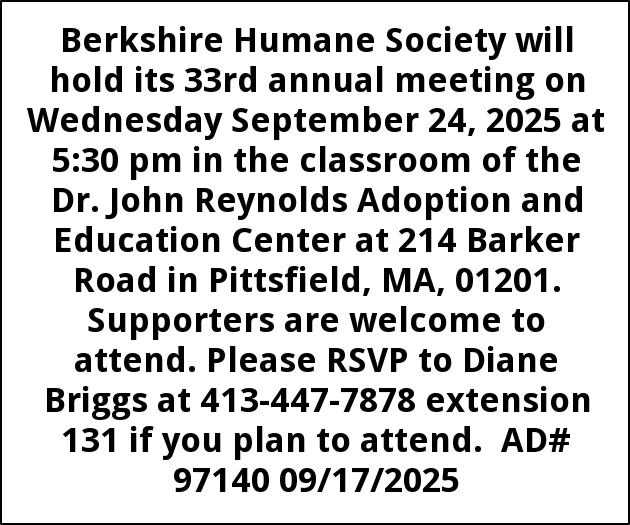 Berkshire Humane Society will hold its 33rd annual meeting on Wednesday September 24, 2025 at 5:30 pm in the classroom of the Dr. John Reynolds Adoption and Education Center at 214 Barker Road in Pittsfield, MA, 01201. Supporters are welcome to attend. Please RSVP to Diane Briggs at 413-447-7878 extension 131 if you plan to attend. AD# 97140 09/17/2025